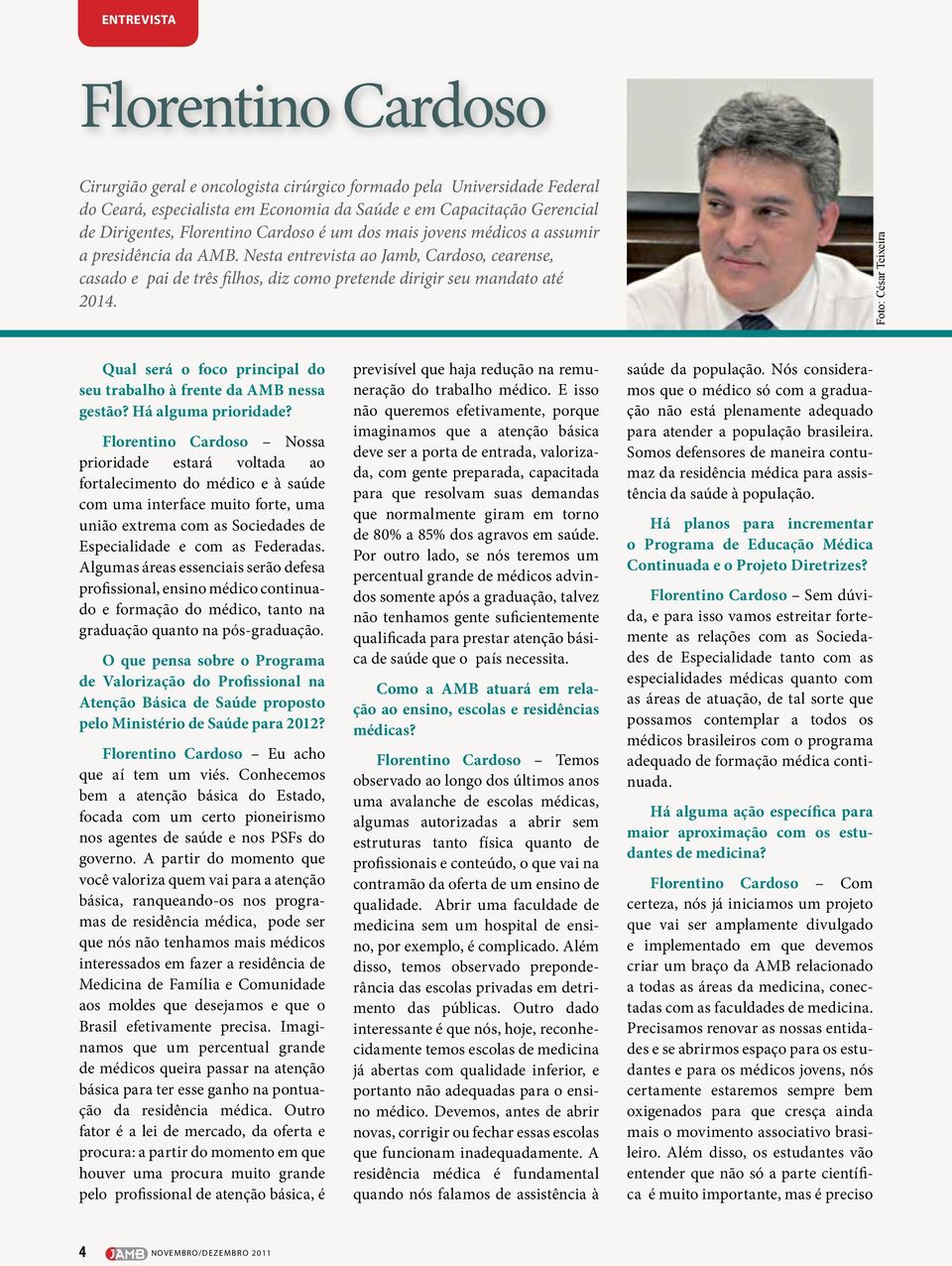 ENTREVISTA

Florentino Cardoso

Cirurgião geral e oncologista cirúrgico formado pela Universidade Federal do Ceará, especialista em Economia da Saúde e em Capacitação Gerencial de Dirigentes, Florentino Cardoso é um dos mais jovens médicos a assumir a presidência da AMB. Nesta entrevista ao Jamb, Cardoso, cearense, casado e pai de três filhos, diz como pretende dirigir seu mandato até 2014.

Foto: César Teixeira

Qual será o foco principal do seu trabalho à frente da AMB nessa gestão? Há alguma prioridade?

Florentino Cardoso – Nossa prioridade estará voltada ao fortalecimento do médico e à saúde com uma interface muito forte, uma união extrema com as Sociedades de Especialidade e com as Federadas. Algumas áreas essenciais serão defesa profissional, ensino médico continuado e formação do médico, tanto na graduação quanto na pós-graduação.

O que pensa sobre o Programa de Valorização do Profissional na Atenção Básica de Saúde proposto pelo Ministério de Saúde para 2012?

Florentino Cardoso – Eu acho que aí tem um viés. Conhecemos bem a atenção básica do Estado, focada com um certo pioneirismo nos agentes de saúde e nos PSFs do governo. A partir do momento que você valoriza quem vai para a atenção básica, ranqueando-os nos programas de residência médica, pode ser que nós não tenhamos mais médicos interessados em fazer a residência de Medicina de Família e Comunidade aos moldes que desejamos e que o Brasil efetivamente precisa. Imaginamos que um percentual grande de médicos queira passar na atenção básica para ter esse ganho na pontuação da residência médica. Outro fator é a lei de mercado, da oferta e procura: a partir do momento em que houver uma procura muito grande pelo profissional de atenção básica, é previsível que haja redução na remuneração do trabalho médico. E isso não queremos efetivamente, porque imaginamos que a atenção básica deve ser a porta de entrada, valorizada, com gente preparada, capacitada para que resolvam suas demandas que normalmente giram em torno de 80% a 85% dos agravos em saúde. Por outro lado, se nós teremos um percentual grande de médicos advindos somente após a graduação, talvez não tenhamos gente suficientemente qualificada para prestar atenção básica de saúde que o país necessita.

Como a AMB atuará em relação ao ensino, escolas e residências médicas?

Florentino Cardoso – Temos observado ao longo dos últimos anos uma avalanche de escolas médicas, algumas autorizadas a abrir sem estruturas tanto física quanto de profissionais e conteúdo, o que vai na contramão da oferta de um ensino de qualidade. Abrir uma faculdade de medicina sem um hospital de ensino, por exemplo, é complicado. Além disso, temos observado preponderância das escolas privadas em detrimento das públicas. Outro dado interessante é que nós, hoje, reconhecidamente temos escolas de medicina já abertas com qualidade inferior, e portanto não adequadas para o ensino médico. Devemos, antes de abrir novas, corrigir ou fechar essas escolas que funcionam inadequadamente. A residência médica é fundamental quando nós falamos de assistência à saúde da população. Nós consideramos que o médico só com a graduação não está plenamente adequado para atender a população brasileira. Somos defensores de maneira contumaz da residência médica para assistência da saúde à população.

Há planos para incrementar o Programa de Educação Médica Continuada e o Projeto Diretrizes?

Florentino Cardoso – Sem dúvida, e para isso vamos estreitar fortemente as relações com as Sociedades de Especialidade tanto com as especialidades médicas quanto com as áreas de atuação, de tal sorte que possamos contemplar a todos os médicos brasileiros com o programa adequado de formação médica continuada.

Há alguma ação específica para maior aproximação com os estudantes de medicina?

Florentino Cardoso – Com certeza, nós já iniciamos um projeto que vai ser amplamente divulgado e implementado em que devemos criar um braço da AMB relacionado a todas as áreas da medicina, conectadas com as faculdades de medicina. Precisamos renovar as nossas entidades e se abrirmos espaço para os estudantes e para os médicos jovens, nós certamente estaremos sempre bem oxigenados para que cresça ainda mais o movimento associativo brasileiro. Além disso, os estudantes vão entender que não só a parte científica é muito importante, mas é preciso

4 JAMB NOVEMBRO/DEZEMBRO 2011